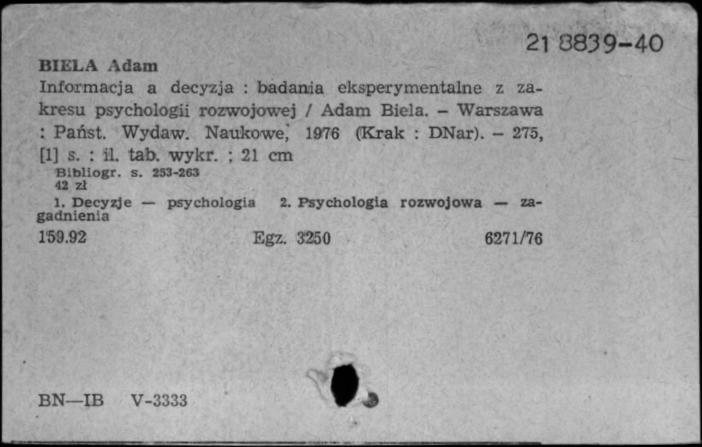 21 8839-40

BIELA Adam
Informacja a decyzja : badania eksperymentalne z zakresu psychologii rozwojowej / Adam Biela. – Warszawa : Państ. Wydaw. Naukowe, 1976 (Krak : DNar). – 275, [1] s. : il. tab. wykr. ; 21 cm
Bibliogr. s. 253-263
42 zł
1. Decyzje — psychologia 2. Psychologia rozwojowa — zagadnienia
159.92 Egz. 3250 6271/76

BN—IB V-3333